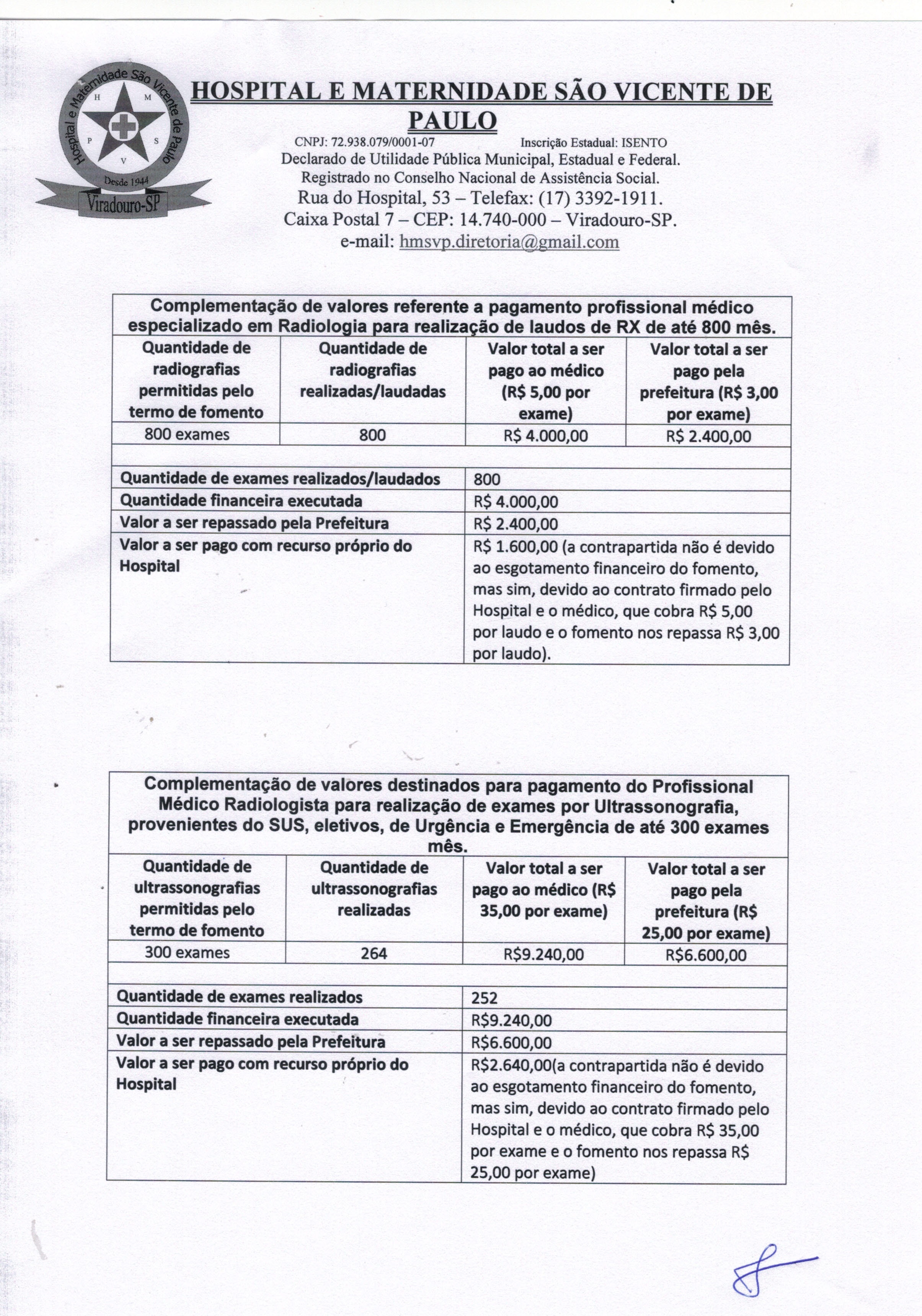 Hospital e Maternidade São Vicente de Paulo
H M P S V
Desde 1944
Viradouro-SP

HOSPITAL E MATERNIDADE SÃO VICENTE DE PAULO

CNPJ: 72.938.079/0001-07 Inscrição Estadual: ISENTO
Declarado de Utilidade Pública Municipal, Estadual e Federal.
Registrado no Conselho Nacional de Assistência Social.
Rua do Hospital, 53 – Telefax: (17) 3392-1911.
Caixa Postal 7 – CEP: 14.740-000 – Viradouro-SP.
e-mail: hmsvp.diretoria@gmail.com

Complementação de valores referente a pagamento profissional médico especializado em Radiologia para realização de laudos de RX de até 800 mês.

| Quantidade de radiografias permitidas pelo termo de fomento | Quantidade de radiografias realizadas/laudadas | Valor total a ser pago ao médico (R$ 5,00 por exame) | Valor total a ser pago pela prefeitura (R$ 3,00 por exame) |
|---|---|---|---|
| 800 exames | 800 | R$ 4.000,00 | R$ 2.400,00 |

| | |
|---|---|
| Quantidade de exames realizados/laudados | 800 |
| Quantidade financeira executada | R$ 4.000,00 |
| Valor a ser repassado pela Prefeitura | R$ 2.400,00 |
| Valor a ser pago com recurso próprio do Hospital | R$ 1.600,00 (a contrapartida não é devido ao esgotamento financeiro do fomento, mas sim, devido ao contrato firmado pelo Hospital e o médico, que cobra R$ 5,00 por laudo e o fomento nos repassa R$ 3,00 por laudo). |

Complementação de valores destinados para pagamento do Profissional Médico Radiologista para realização de exames por Ultrassonografia, provenientes do SUS, eletivos, de Urgência e Emergência de até 300 exames mês.

| Quantidade de ultrassonografias permitidas pelo termo de fomento | Quantidade de ultrassonografias realizadas | Valor total a ser pago ao médico (R$ 35,00 por exame) | Valor total a ser pago pela prefeitura (R$ 25,00 por exame) |
|---|---|---|---|
| 300 exames | 264 | R$9.240,00 | R$6.600,00 |

| | |
|---|---|
| Quantidade de exames realizados | 252 |
| Quantidade financeira executada | R$9.240,00 |
| Valor a ser repassado pela Prefeitura | R$6.600,00 |
| Valor a ser pago com recurso próprio do Hospital | R$2.640,00(a contrapartida não é devido ao esgotamento financeiro do fomento, mas sim, devido ao contrato firmado pelo Hospital e o médico, que cobra R$ 35,00 por exame e o fomento nos repassa R$ 25,00 por exame) |